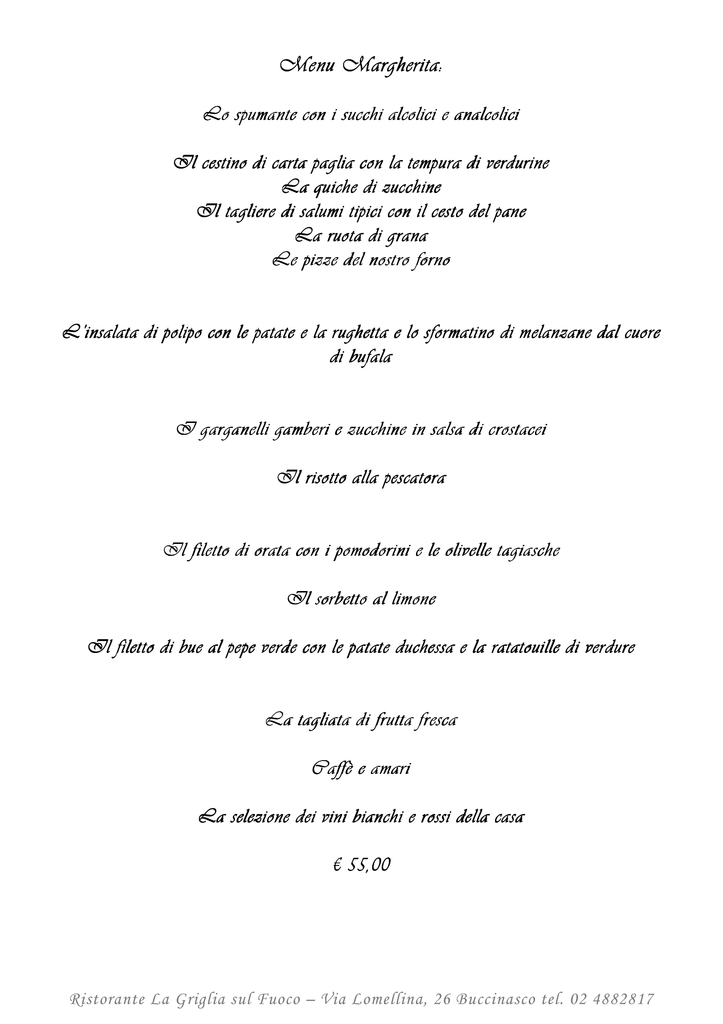 Menu Margherita:

Lo spumante con i succhi alcolici e analcolici

Il cestino di carta paglia con la tempura di verdurine
La quiche di zucchine
Il tagliere di salumi tipici con il cesto del pane
La ruota di grana
Le pizze del nostro forno

L'insalata di polipo con le patate e la rughetta e lo sformatino di melanzane dal cuore di bufala

I garganelli gamberi e zucchine in salsa di crostacei

Il risotto alla pescatora

Il filetto di orata con i pomodorini e le olivelle tagiasche

Il sorbetto al limone

Il filetto di bue al pepe verde con le patate duchessa e la ratatouille di verdure

La tagliata di frutta fresca

Caffè e amari

La selezione dei vini bianchi e rossi della casa

€ 55,00

Ristorante La Griglia sul Fuoco – Via Lomellina, 26 Buccinasco tel. 02 4882817